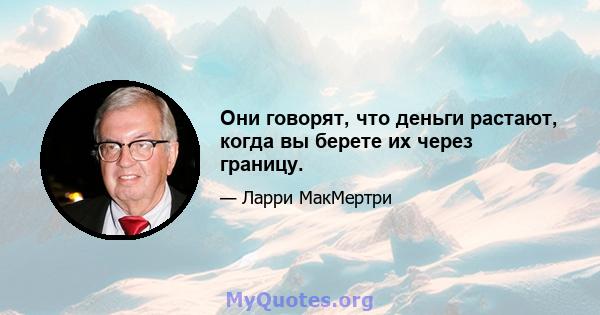 Они говорят, что деньги растают, когда вы берете их через границу.

— Ларри МакМертри

MyQuotes.org